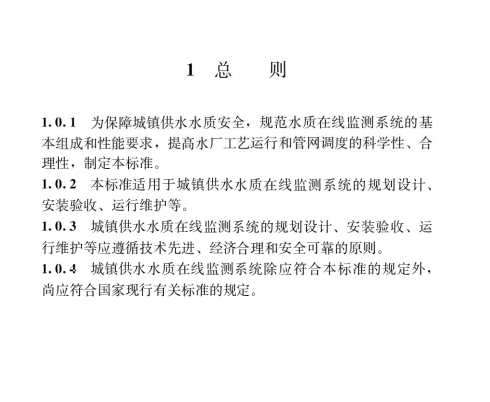 1 总　　则

1.0.1 为保障城镇供水水质安全，规范水质在线监测系统的基本组成和性能要求，提高水厂工艺运行和管网调度的科学性、合理性，制定本标准。

1.0.2 本标准适用于城镇供水水质在线监测系统的规划设计、安装验收、运行维护等。

1.0.3 城镇供水水质在线监测系统的规划设计、安装验收、运行维护等应遵循技术先进、经济合理和安全可靠的原则。

1.0.4 城镇供水水质在线监测系统除应符合本标准的规定外，尚应符合国家现行有关标准的规定。